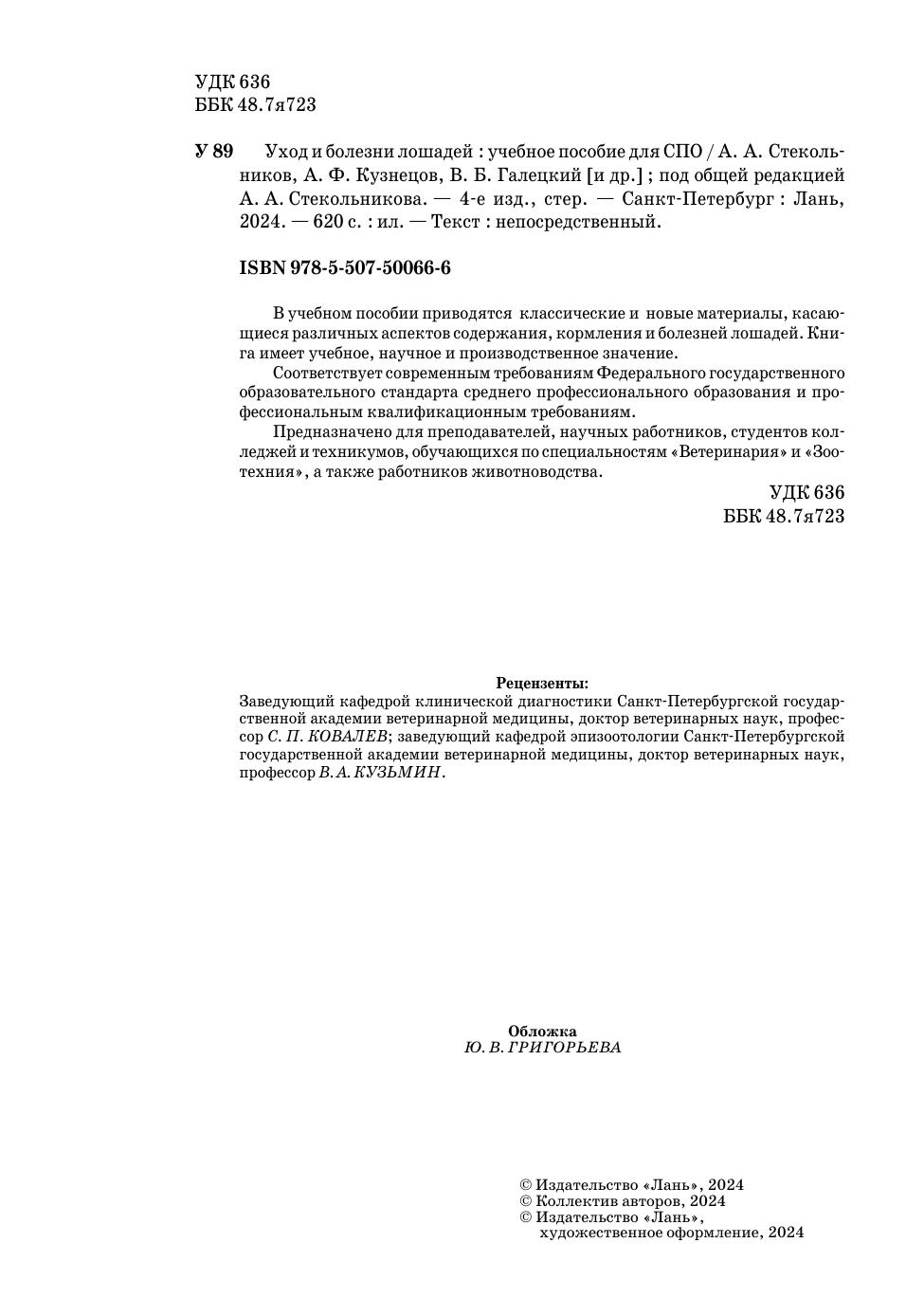 УДК 636
ББК 48.7я723

У 89 Уход и болезни лошадей : учебное пособие для СПО / А. А. Стекольников, А. Ф. Кузнецов, В. Б. Галецкий [и др.] ; под общей редакцией А. А. Стекольникова. — 4-е изд., стер. — Санкт-Петербург : Лань, 2024. — 620 с. : ил. — Текст : непосредственный.

ISBN 978-5-507-50066-6

В учебном пособии приводятся классические и новые материалы, касающиеся различных аспектов содержания, кормления и болезней лошадей. Книга имеет учебное, научное и производственное значение.

Соответствует современным требованиям Федерального государственного образовательного стандарта среднего профессионального образования и профессиональным квалификационным требованиям.

Предназначено для преподавателей, научных работников, студентов колледжей и техникумов, обучающихся по специальностям «Ветеринария» и «Зоотехния», а также работников животноводства.

УДК 636
ББК 48.7я723

Рецензенты:
Заведующий кафедрой клинической диагностики Санкт-Петербургской государственной академии ветеринарной медицины, доктор ветеринарных наук, профессор С. П. КОВАЛЕВ; заведующий кафедрой эпизоотологии Санкт-Петербургской государственной академии ветеринарной медицины, доктор ветеринарных наук, профессор В. А. КУЗЬМИН.

Обложка
Ю. В. ГРИГОРЬЕВА

© Издательство «Лань», 2024
© Коллектив авторов, 2024
© Издательство «Лань», художественное оформление, 2024